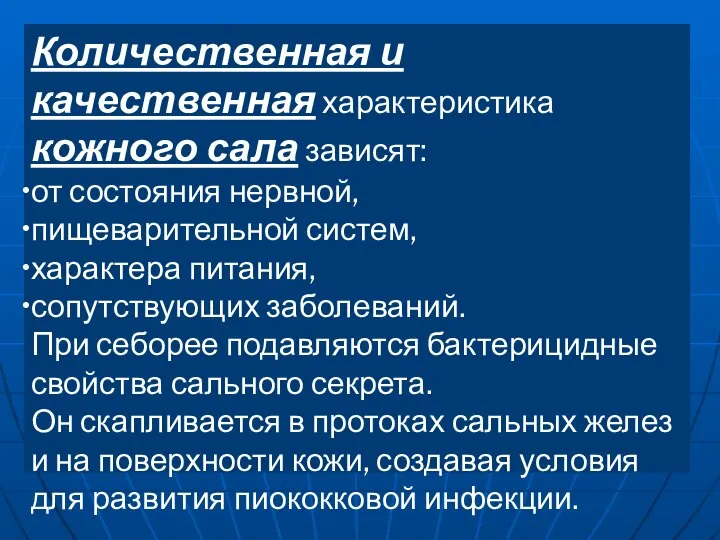 Количественная и качественная характеристика кожного сала зависят:
•от состояния нервной,
•пищеварительной систем,
•характера питания,
•сопутствующих заболеваний.
При себорее подавляются бактерицидные свойства сального секрета.
Он скапливается в протоках сальных желез и на поверхности кожи, создавая условия для развития пиококковой инфекции.